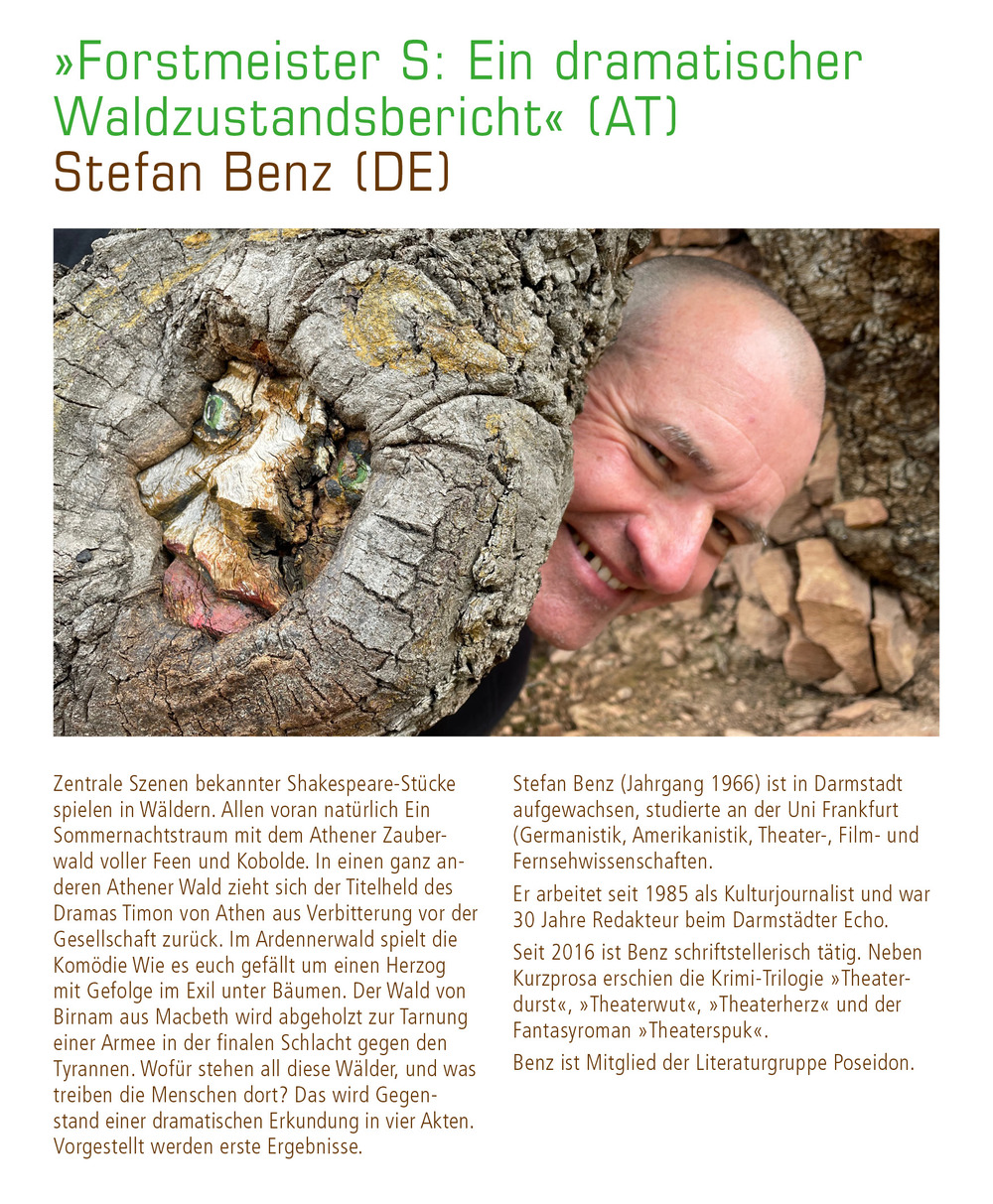 »Forstmeister S: Ein dramatischer Waldzustandsbericht« (AT)
Stefan Benz (DE)

Zentrale Szenen bekannter Shakespeare-Stücke spielen in Wäldern. Allen voran natürlich Ein Sommernachtstraum mit dem Athener Zauberwald voller Feen und Kobolde. In einen ganz anderen Athener Wald zieht sich der Titelheld des Dramas Timon von Athen aus Verbitterung vor der Gesellschaft zurück. Im Ardennerwald spielt die Komödie Wie es euch gefällt um einen Herzog mit Gefolge im Exil unter Bäumen. Der Wald von Birnam aus Macbeth wird abgeholzt zur Tarnung einer Armee in der finalen Schlacht gegen den Tyrannen. Wofür stehen all diese Wälder, und was treiben die Menschen dort? Das wird Gegenstand einer dramatischen Erkundung in vier Akten. Vorgestellt werden erste Ergebnisse.

Stefan Benz (Jahrgang 1966) ist in Darmstadt aufgewachsen, studierte an der Uni Frankfurt (Germanistik, Amerikanistik, Theater-, Film- und Fernsehwissenschaften.

Er arbeitet seit 1985 als Kulturjournalist und war 30 Jahre Redakteur beim Darmstädter Echo.

Seit 2016 ist Benz schriftstellerisch tätig. Neben Kurzprosa erschien die Krimi-Trilogie »Theaterdurst«, »Theaterwut«, »Theaterherz« und der Fantasyroman »Theaterspuk«.

Benz ist Mitglied der Literaturgruppe Poseidon.